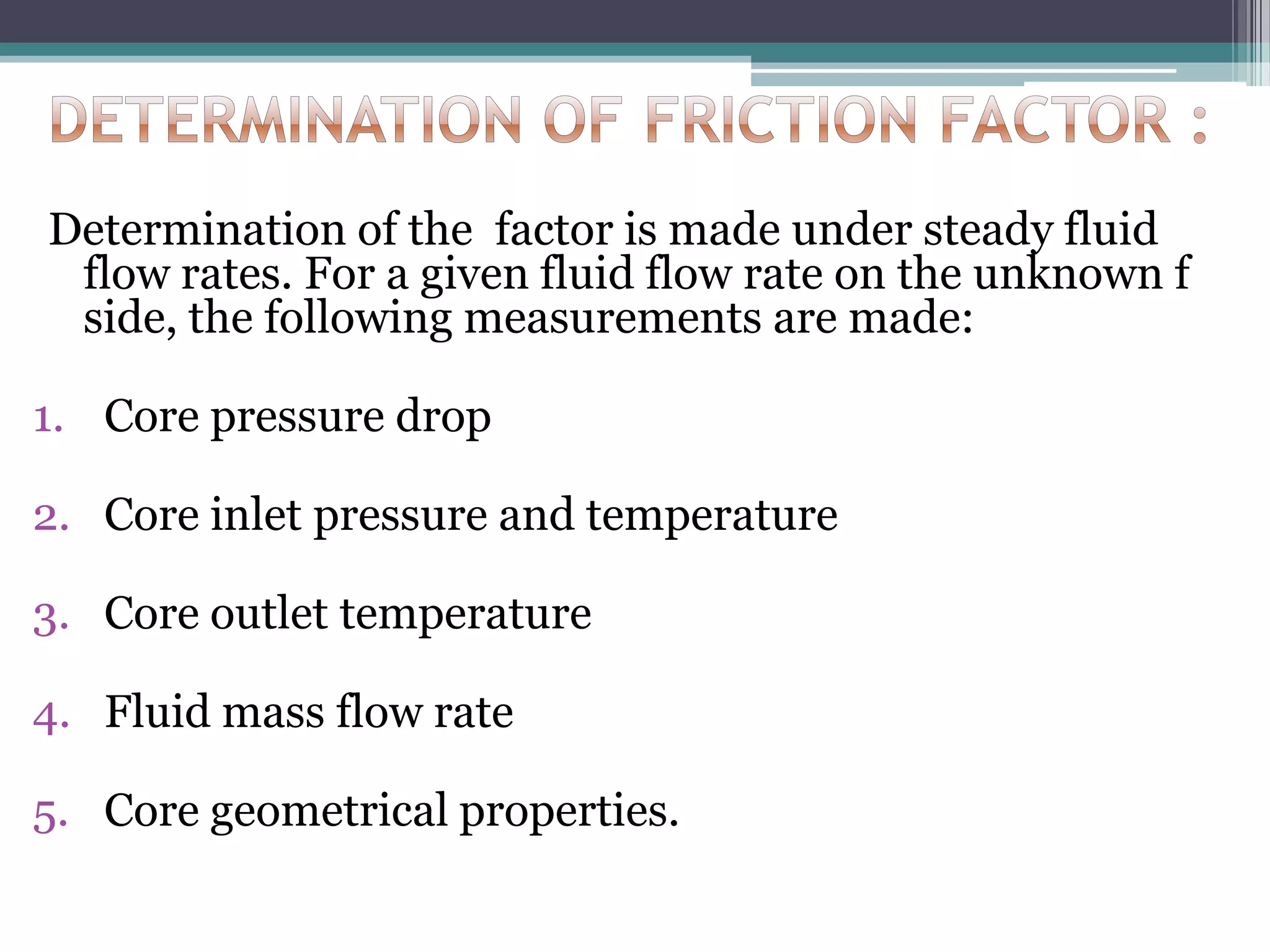 DETERMINATION OF FRICTION FACTOR :

Determination of the factor is made under steady fluid flow rates. For a given fluid flow rate on the unknown f side, the following measurements are made:

1. Core pressure drop

2. Core inlet pressure and temperature

3. Core outlet temperature

4. Fluid mass flow rate

5. Core geometrical properties.